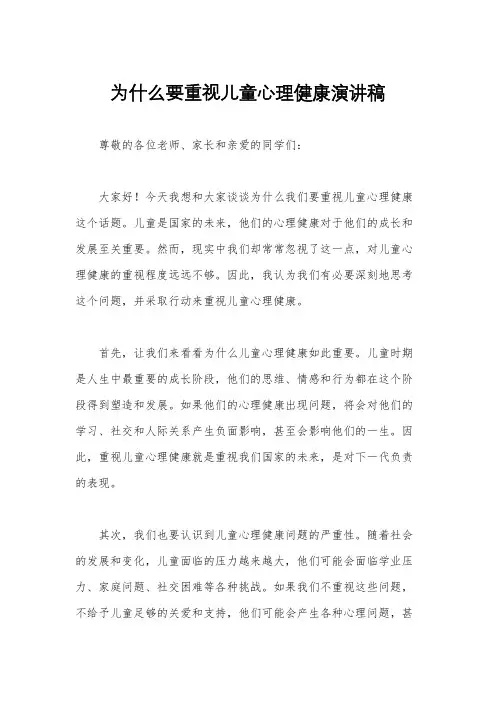 为什么要重视儿童心理健康演讲稿

尊敬的各位老师、家长和亲爱的同学们：

大家好！今天我想和大家谈谈为什么我们要重视儿童心理健康这个话题。儿童是国家的未来，他们的心理健康对于他们的成长和发展至关重要。然而，现实中我们却常常忽视了这一点，对儿童心理健康的重视程度远远不够。因此，我认为我们有必要深刻地思考这个问题，并采取行动来重视儿童心理健康。

首先，让我们来看看为什么儿童心理健康如此重要。儿童时期是人生中最重要的成长阶段，他们的思维、情感和行为都在这个阶段得到塑造和发展。如果他们的心理健康出现问题，将会对他们的学习、社交和人际关系产生负面影响，甚至会影响他们的一生。因此，重视儿童心理健康就是重视我们国家的未来，是对下一代负责的表现。

其次，我们也要认识到儿童心理健康问题的严重性。随着社会的发展和变化，儿童面临的压力越来越大，他们可能会面临学业压力、家庭问题、社交困难等各种挑战。如果我们不重视这些问题，不给予儿童足够的关爱和支持，他们可能会产生各种心理问题，甚